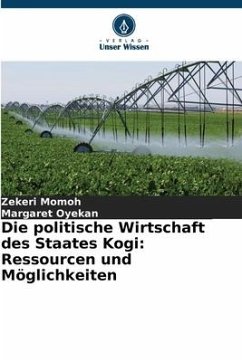 - VERLAG -
Unser Wissen

Zekeri Momoh
Margaret Oyekan

Die politische Wirtschaft des Staates Kogi: Ressourcen und Möglichkeiten